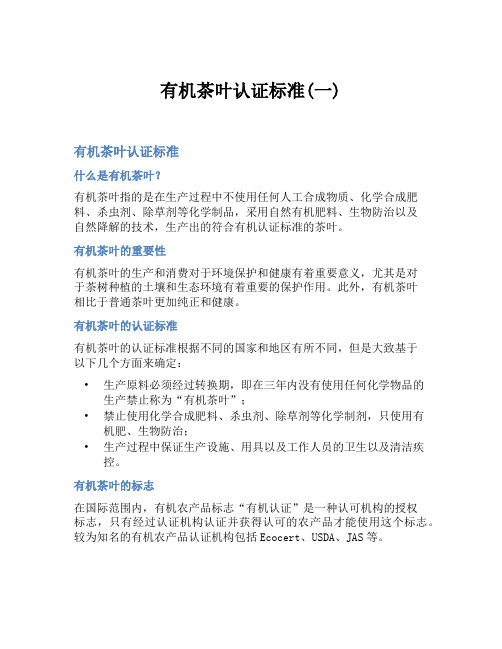 有机茶叶认证标准(一)

有机茶叶认证标准

什么是有机茶叶？

有机茶叶指的是在生产过程中不使用任何人工合成物质、化学合成肥料、杀虫剂、除草剂等化学制品，采用自然有机肥料、生物防治以及自然降解的技术，生产出的符合有机认证标准的茶叶。

有机茶叶的重要性

有机茶叶的生产和消费对于环境保护和健康有着重要意义，尤其是对于茶树种植的土壤和生态环境有着重要的保护作用。此外，有机茶叶相比于普通茶叶更加纯正和健康。

有机茶叶的认证标准

有机茶叶的认证标准根据不同的国家和地区有所不同，但是大致基于以下几个方面来确定：

• 生产原料必须经过转换期，即在三年内没有使用任何化学物品的生产禁止称为“有机茶叶”；
• 禁止使用化学合成肥料、杀虫剂、除草剂等化学制剂，只使用有机肥、生物防治；
• 生产过程中保证生产设施、用具以及工作人员的卫生以及清洁疾控。

有机茶叶的标志

在国际范围内，有机农产品标志“有机认证”是一种认可机构的授权标志，只有经过认证机构认证并获得认可的农产品才能使用这个标志。较为知名的有机农产品认证机构包括 Ecocert、USDA、JAS 等。